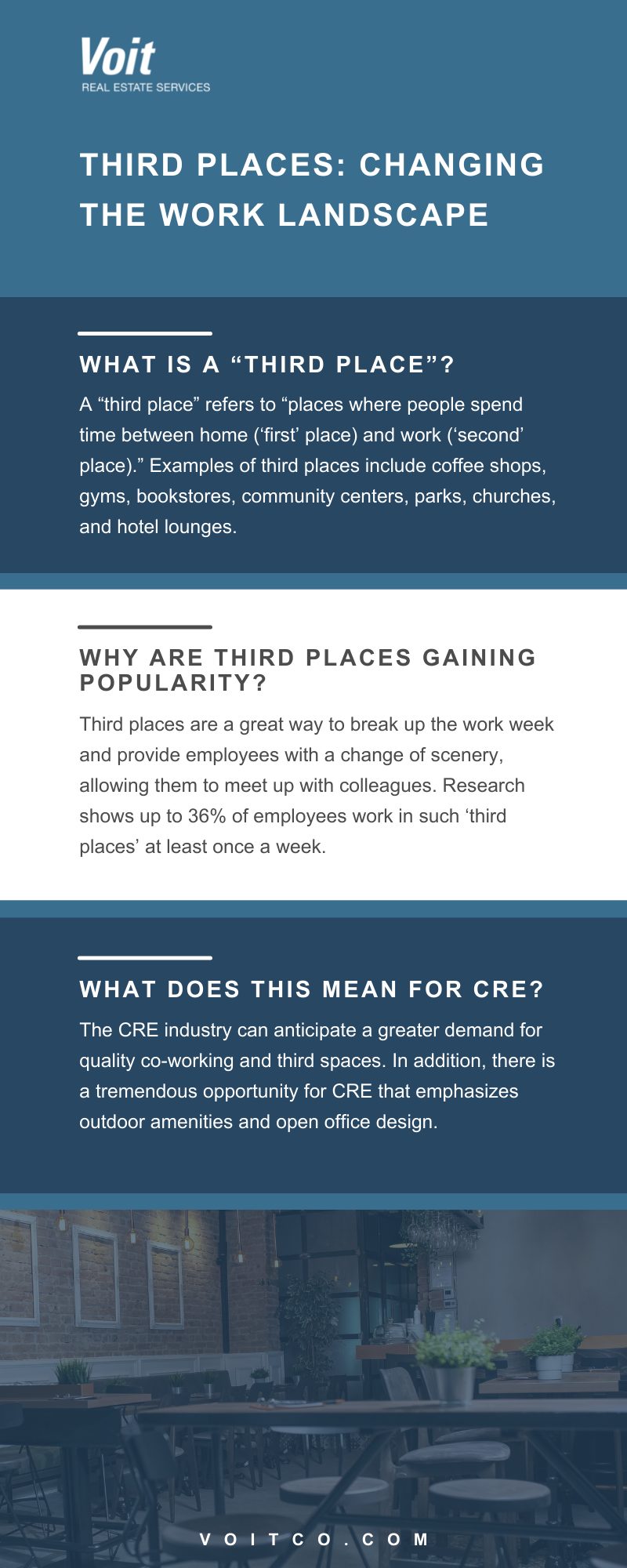 Voit
REAL ESTATE SERVICES

THIRD PLACES: CHANGING THE WORK LANDSCAPE

WHAT IS A “THIRD PLACE”?

A “third place” refers to “places where people spend time between home (‘first’ place) and work (‘second’ place).” Examples of third places include coffee shops, gyms, bookstores, community centers, parks, churches, and hotel lounges.

WHY ARE THIRD PLACES GAINING POPULARITY?

Third places are a great way to break up the work week and provide employees with a change of scenery, allowing them to meet up with colleagues. Research shows up to 36% of employees work in such ‘third places’ at least once a week.

WHAT DOES THIS MEAN FOR CRE?

The CRE industry can anticipate a greater demand for quality co-working and third spaces. In addition, there is a tremendous opportunity for CRE that emphasizes outdoor amenities and open office design.

VOITCO.COM